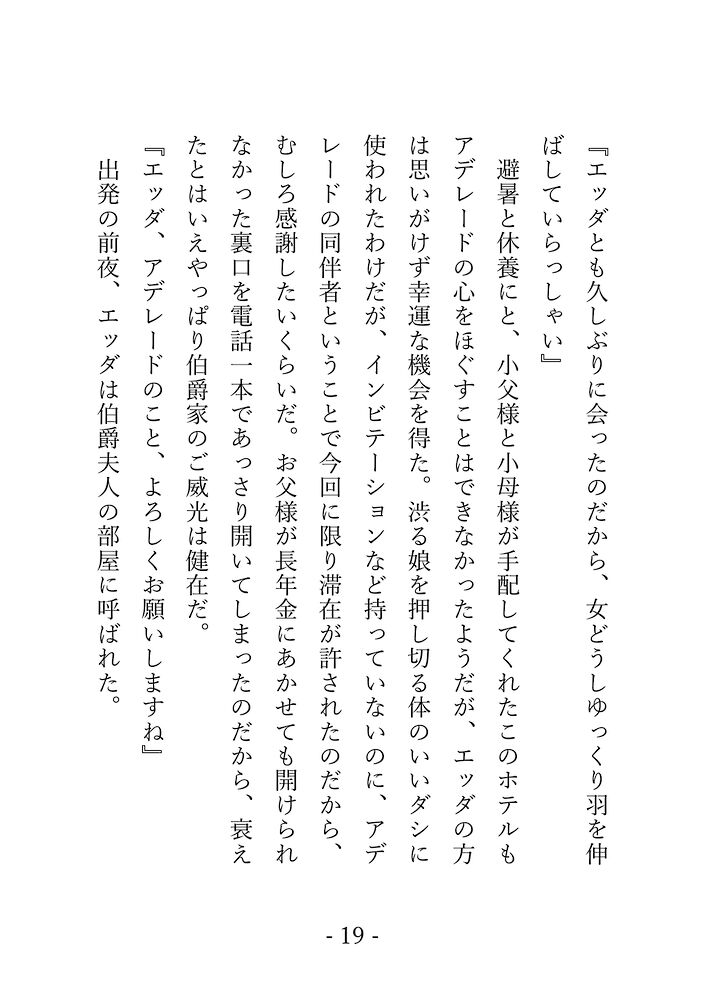 『エッダとも久しぶりに会ったのだから、女どうしゆっくり羽を伸ばしていらっしゃい』

避暑と休養にと、小父様と小母様が手配してくれたこのホテルもアデレードの心をほぐすことはできなかったようだが、エッダの方は思いがけず幸運な機会を得た。渋る娘を押し切る体のいいダシに使われたわけだが、インビテーションなど持っていないのに、アデレードの同伴者ということで今回に限り滞在が許されたのだから、むしろ感謝したいくらいだ。お父様が長年金にあかせても開けられなかった裏口を電話一本であっさり開いてしまったのだから、衰えたとはいえやっぱり伯爵家のご威光は健在だ。

『エッダ、アデレードのこと、よろしくお願いしますね』

出発の前夜、エッダは伯爵夫人の部屋に呼ばれた。

- 19 -